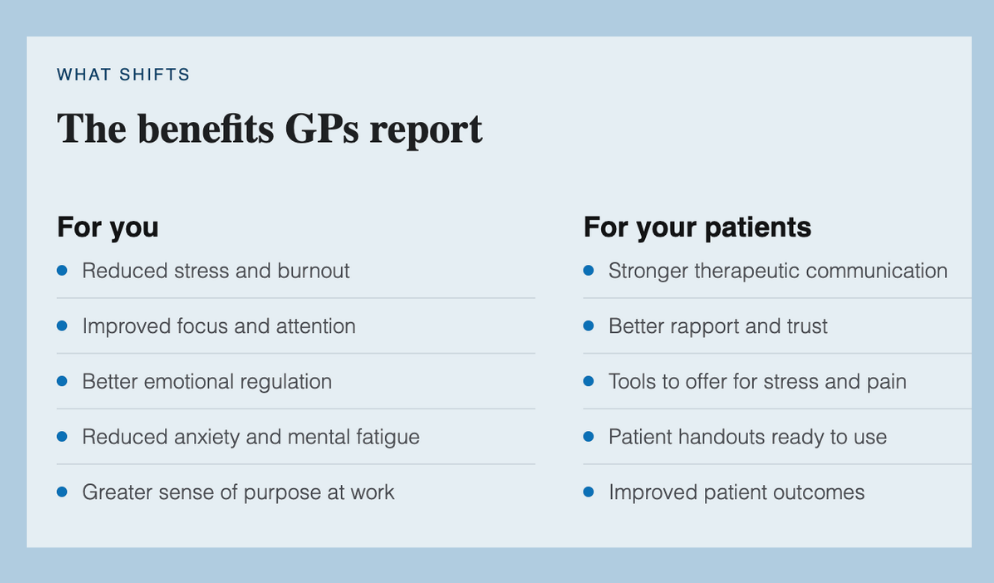 WHAT SHIFTS

The benefits GPs report

For you

• Reduced stress and burnout
• Improved focus and attention
• Better emotional regulation
• Reduced anxiety and mental fatigue
• Greater sense of purpose at work

For your patients

• Stronger therapeutic communication
• Better rapport and trust
• Tools to offer for stress and pain
• Patient handouts ready to use
• Improved patient outcomes